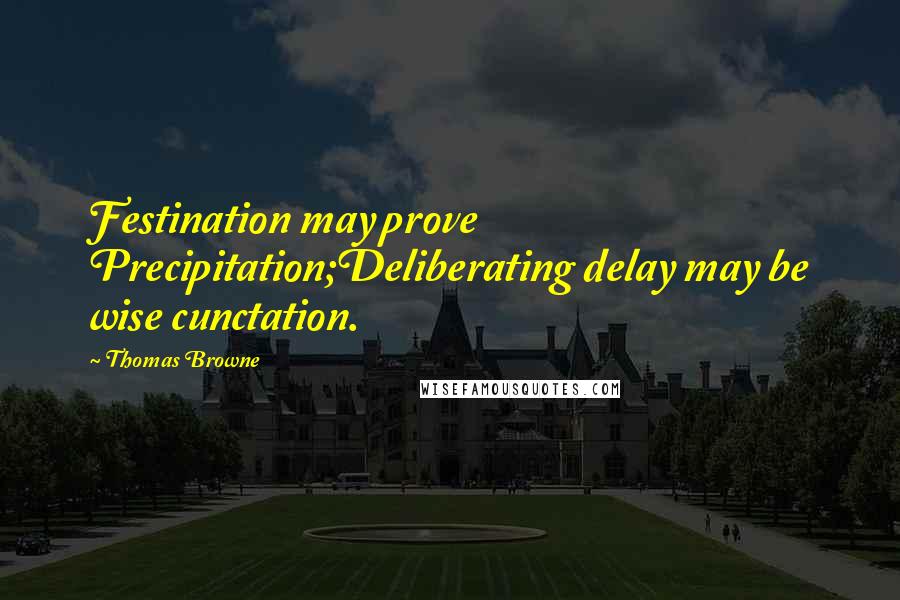 Festination may prove Precipitation;Deliberating delay may be wise cunctation.

~ Thomas Browne

WISEFAMOUSQUOTES.COM